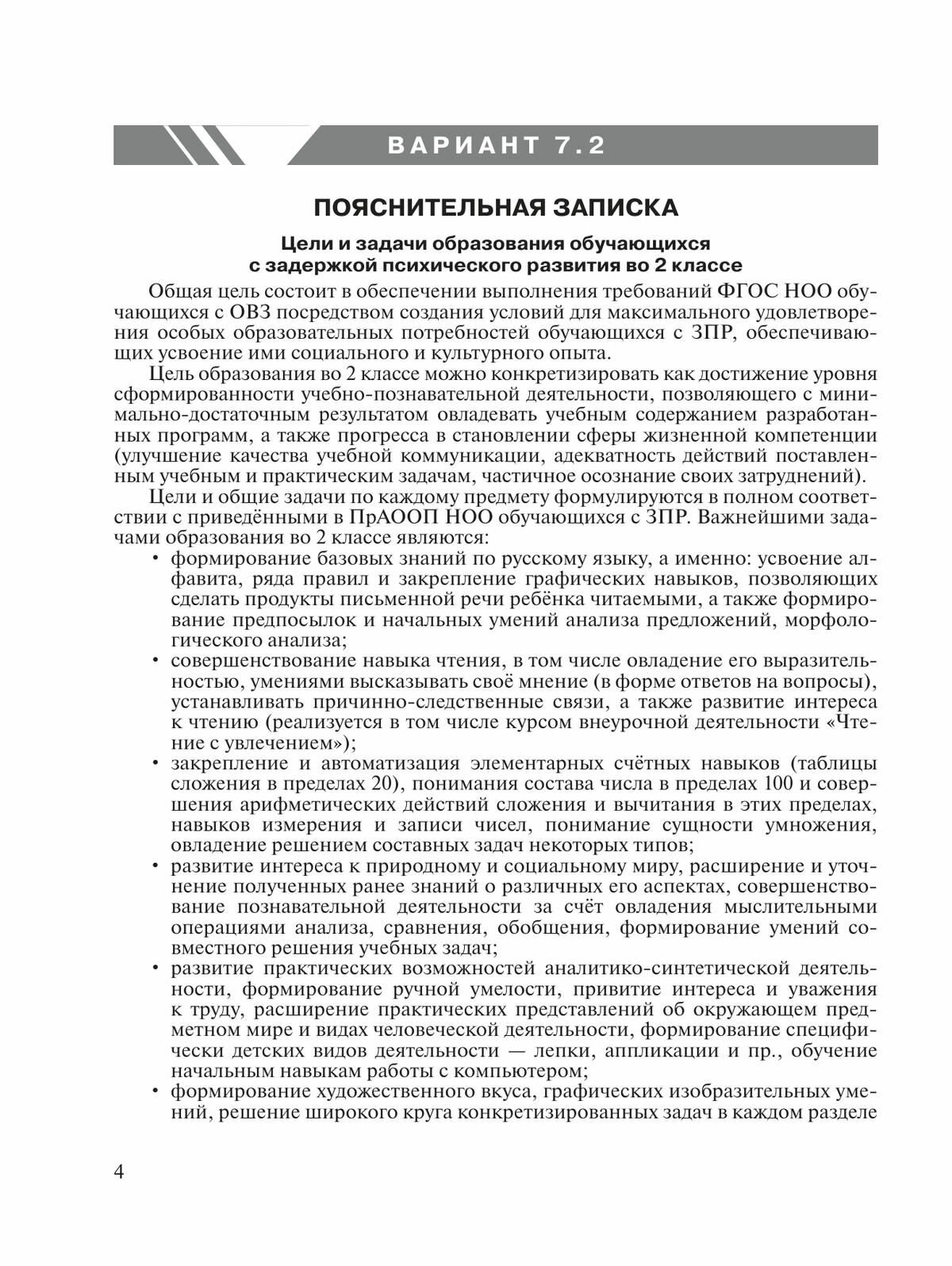 ВАРИАНТ 7.2

ПОЯСНИТЕЛЬНАЯ ЗАПИСКА

Цели и задачи образования обучающихся с задержкой психического развития во 2 классе

Общая цель состоит в обеспечении выполнения требований ФГОС НОО обучающихся с ОВЗ посредством создания условий для максимального удовлетворения особых образовательных потребностей обучающихся с ЗПР, обеспечивающих усвоение ими социального и культурного опыта.

Цель образования во 2 классе можно конкретизировать как достижение уровня сформированности учебно-познавательной деятельности, позволяющего с минимально-достаточным результатом овладевать учебным содержанием разработанных программ, а также прогресса в становлении сферы жизненной компетенции (улучшение качества учебной коммуникации, адекватность действий поставленным учебным и практическим задачам, частичное осознание своих затруднений).

Цели и общие задачи по каждому предмету формулируются в полном соответствии с приведёнными в ПрАООП НОО обучающихся с ЗПР. Важнейшими задачами образования во 2 классе являются:

• формирование базовых знаний по русскому языку, а именно: усвоение алфавита, ряда правил и закрепление графических навыков, позволяющих сделать продукты письменной речи ребёнка читаемыми, а также формирование предпосылок и начальных умений анализа предложений, морфологического анализа;
• совершенствование навыка чтения, в том числе овладение его выразительностью, умениями высказывать своё мнение (в форме ответов на вопросы), устанавливать причинно-следственные связи, а также развитие интереса к чтению (реализуется в том числе курсом внеурочной деятельности «Чтение с увлечением»);
• закрепление и автоматизация элементарных счётных навыков (таблицы сложения в пределах 20), понимания состава числа в пределах 100 и совершения арифметических действий сложения и вычитания в этих пределах, навыков измерения и записи чисел, понимание сущности умножения, овладение решением составных задач некоторых типов;
• развитие интереса к природному и социальному миру, расширение и уточнение полученных ранее знаний о различных его аспектах, совершенствование познавательной деятельности за счёт овладения мыслительными операциями анализа, сравнения, обобщения, формирование умений совместного решения учебных задач;
• развитие практических возможностей аналитико-синтетической деятельности, формирование ручной умелости, привитие интереса и уважения к труду, расширение практических представлений об окружающем предметном мире и видах человеческой деятельности, формирование специфически детских видов деятельности — лепки, аппликации и пр., обучение начальным навыкам работы с компьютером;
• формирование художественного вкуса, графических изобразительных умений, решение широкого круга конкретизированных задач в каждом разделе

4